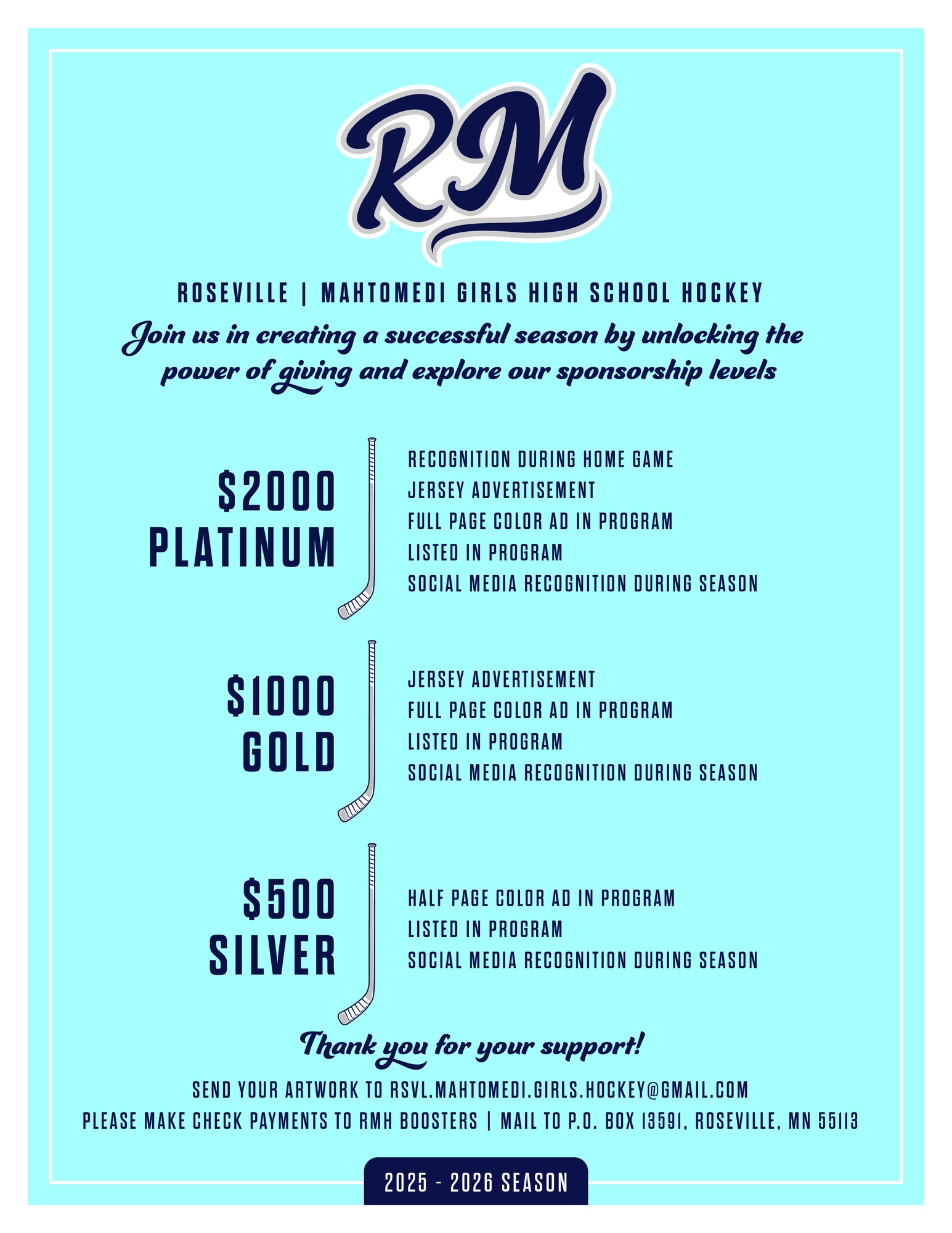 RM

ROSEVILLE | MAHTOMEDI GIRLS HIGH SCHOOL HOCKEY

Join us in creating a successful season by unlocking the power of giving and explore our sponsorship levels

$2000
PLATINUM

RECOGNITION DURING HOME GAME
JERSEY ADVERTISEMENT
FULL PAGE COLOR AD IN PROGRAM
LISTED IN PROGRAM
SOCIAL MEDIA RECOGNITION DURING SEASON

$1000
GOLD

JERSEY ADVERTISEMENT
FULL PAGE COLOR AD IN PROGRAM
LISTED IN PROGRAM
SOCIAL MEDIA RECOGNITION DURING SEASON

$500
SILVER

HALF PAGE COLOR AD IN PROGRAM
LISTED IN PROGRAM
SOCIAL MEDIA RECOGNITION DURING SEASON

Thank you for your support!

SEND YOUR ARTWORK TO RSVL.MAHTOMEDI.GIRLS.HOCKEY@GMAIL.COM
PLEASE MAKE CHECK PAYMENTS TO RMH BOOSTERS | MAIL TO P.O. BOX 13591, ROSEVILLE, MN 55113

2025 - 2026 SEASON